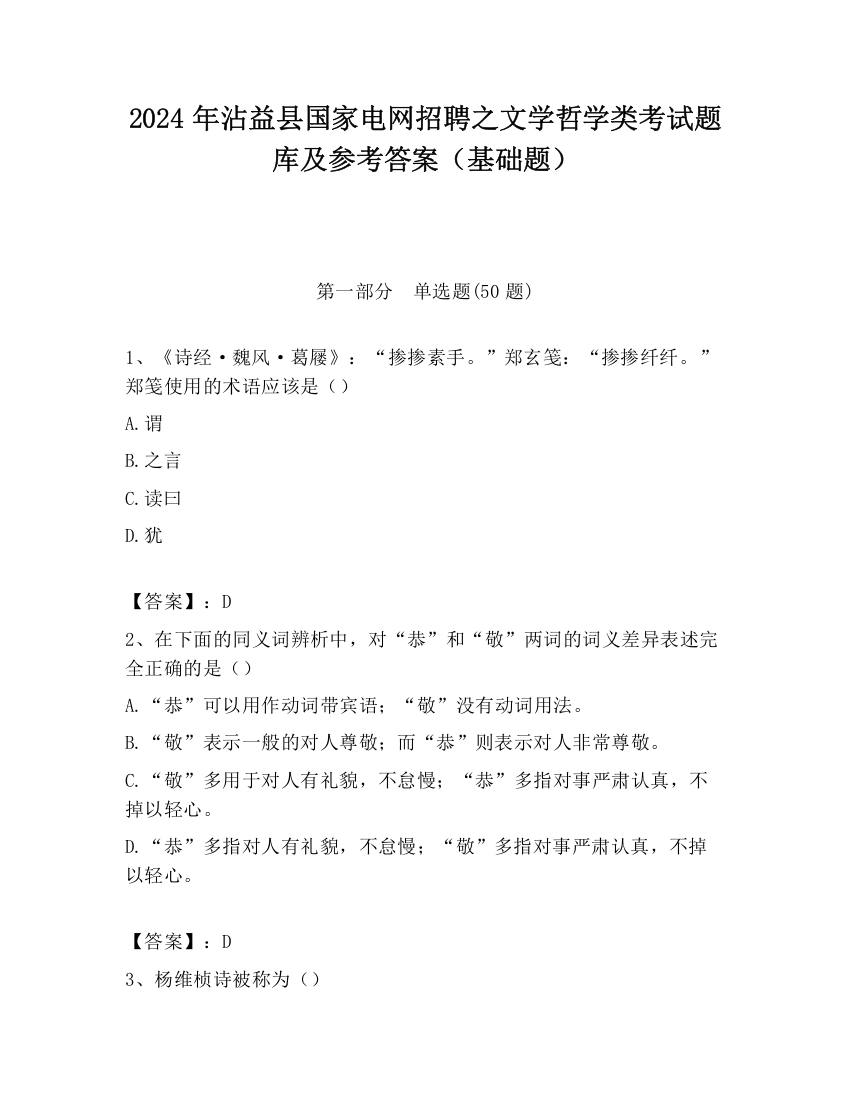 2024 年沾益县国家电网招聘之文学哲学类考试题库及参考答案（基础题）

第一部分　单选题(50 题)

1、《诗经·魏风·葛屦》：“掺掺素手。”郑玄笺：“掺掺纤纤。”郑笺使用的术语应该是（）

A.谓

B.之言

C.读曰

D.犹

【答案】：D

2、在下面的同义词辨析中，对“恭”和“敬”两词的词义差异表述完全正确的是（）

A.“恭”可以用作动词带宾语；“敬”没有动词用法。

B.“敬”表示一般的对人尊敬；而“恭”则表示对人非常尊敬。

C.“敬”多用于对人有礼貌，不怠慢；“恭”多指对事严肃认真，不掉以轻心。

D.“恭”多指对人有礼貌，不怠慢；“敬”多指对事严肃认真，不掉以轻心。

【答案】：D

3、杨维桢诗被称为（）